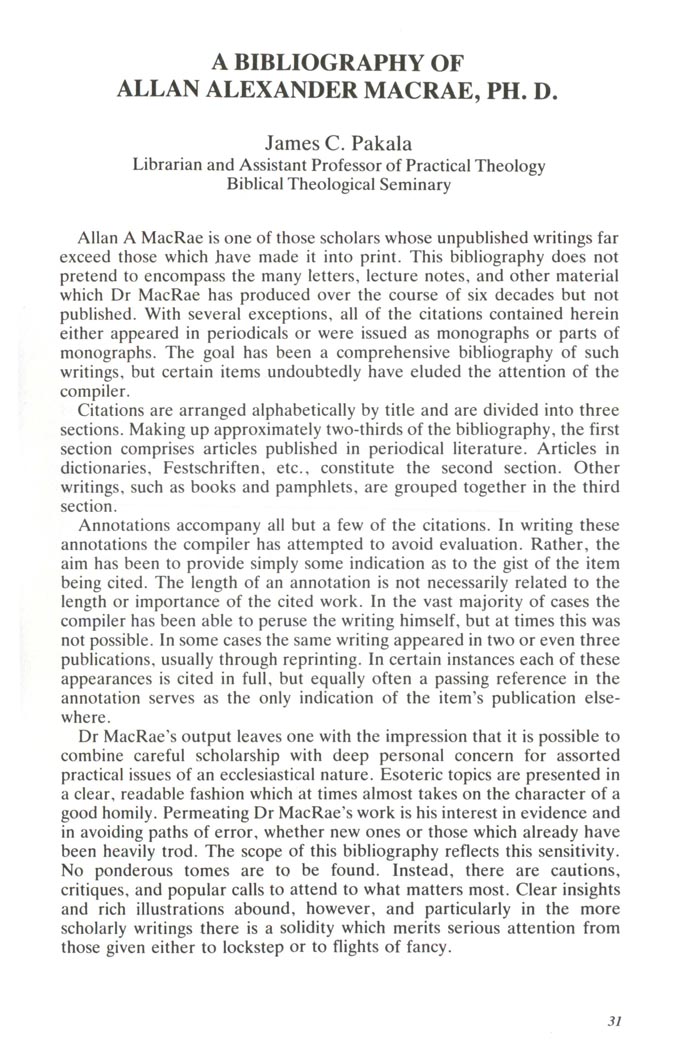 A BIBLIOGRAPHY OF
ALLAN ALEXANDER MACRAE, PH. D.

James C. Pakala
Librarian and Assistant Professor of Practical Theology
Biblical Theological Seminary

Allan A MacRae is one of those scholars whose unpublished writings far exceed those which have made it into print. This bibliography does not pretend to encompass the many letters, lecture notes, and other material which Dr MacRae has produced over the course of six decades but not published. With several exceptions, all of the citations contained herein either appeared in periodicals or were issued as monographs or parts of monographs. The goal has been a comprehensive bibliography of such writings, but certain items undoubtedly have eluded the attention of the compiler.

Citations are arranged alphabetically by title and are divided into three sections. Making up approximately two-thirds of the bibliography, the first section comprises articles published in periodical literature. Articles in dictionaries, Festschriften, etc., constitute the second section. Other writings, such as books and pamphlets, are grouped together in the third section.

Annotations accompany all but a few of the citations. In writing these annotations the compiler has attempted to avoid evaluation. Rather, the aim has been to provide simply some indication as to the gist of the item being cited. The length of an annotation is not necessarily related to the length or importance of the cited work. In the vast majority of cases the compiler has been able to peruse the writing himself, but at times this was not possible. In some cases the same writing appeared in two or even three publications, usually through reprinting. In certain instances each of these appearances is cited in full, but equally often a passing reference in the annotation serves as the only indication of the item's publication elsewhere.

Dr MacRae's output leaves one with the impression that it is possible to combine careful scholarship with deep personal concern for assorted practical issues of an ecclesiastical nature. Esoteric topics are presented in a clear, readable fashion which at times almost takes on the character of a good homily. Permeating Dr MacRae's work is his interest in evidence and in avoiding paths of error, whether new ones or those which already have been heavily trod. The scope of this bibliography reflects this sensitivity. No ponderous tomes are to be found. Instead, there are cautions, critiques, and popular calls to attend to what matters most. Clear insights and rich illustrations abound, however, and particularly in the more scholarly writings there is a solidity which merits serious attention from those given either to lockstep or to flights of fancy.

31